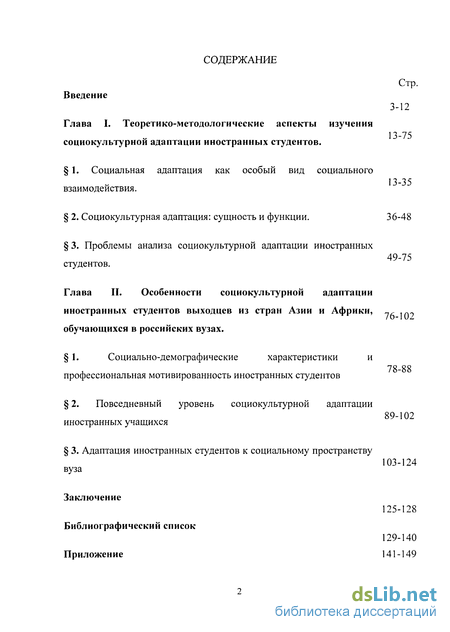 СОДЕРЖАНИЕ

Стр.

Введение 3-12

Глава I. Теоретико-методологические аспекты изучения социокультурной адаптации иностранных студентов. 13-75

§ 1. Социальная адаптация как особый вид социального взаимодействия. 13-35

§ 2. Социокультурная адаптация: сущность и функции. 36-48

§ 3. Проблемы анализа социокультурной адаптации иностранных студентов. 49-75

Глава II. Особенности социокультурной адаптации иностранных студентов выходцев из стран Азии и Африки, обучающихся в российских вузах. 76-102

§ 1. Социально-демографические характеристики и профессиональная мотивированность иностранных студентов 78-88

§ 2. Повседневный уровень социокультурной адаптации иностранных учащихся 89-102

§ 3. Адаптация иностранных студентов к социальному пространству вуза 103-124

Заключение 125-128

Библиографический список 129-140

Приложение 141-149

2

dsLib.net
библиотека диссертаций